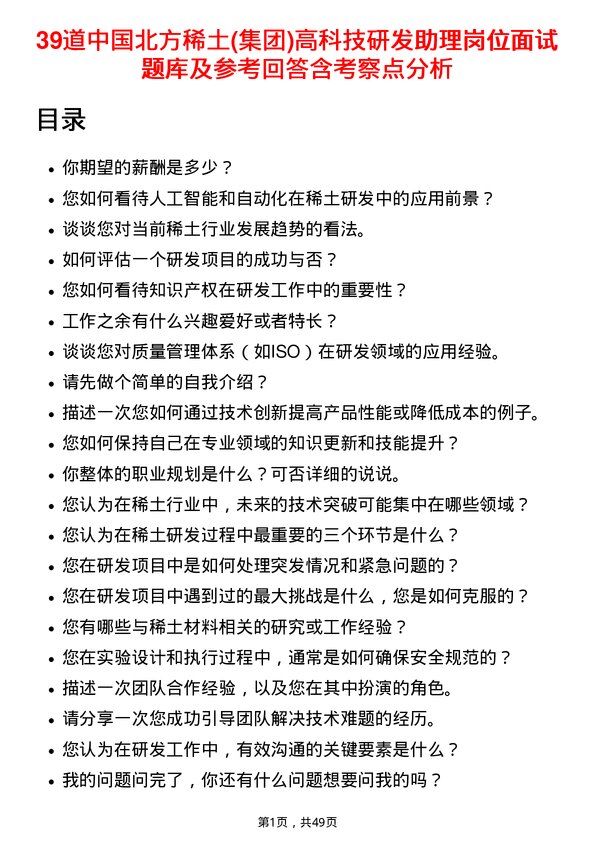 39道中国北方稀土(集团)高科技研发助理岗位面试题库及参考回答含考察点分析

目录

- 你期望的薪酬是多少？
- 您如何看待人工智能和自动化在稀土研发中的应用前景？
- 谈谈您对当前稀土行业发展趋势的看法。
- 如何评估一个研发项目的成功与否？
- 您如何看待知识产权在研发工作中的重要性？
- 工作之余有什么兴趣爱好或者特长？
- 谈谈您对质量管理体系（如ISO）在研发领域的应用经验。
- 请先做个简单的自我介绍？
- 描述一次您如何通过技术创新提高产品性能或降低成本的例子。
- 您如何保持自己在专业领域的知识更新和技能提升？
- 你整体的职业规划是什么？可否详细的说说。
- 您认为在稀土行业中，未来的技术突破可能集中在哪些领域？
- 您认为在稀土研发过程中最重要的三个环节是什么？
- 您在研发项目中是如何处理突发情况和紧急问题的？
- 您在研发项目中遇到过的最大挑战是什么，您是如何克服的？
- 您有哪些与稀土材料相关的研究或工作经验？
- 您在实验设计和执行过程中，通常是如何确保安全规范的？
- 描述一次团队合作经验，以及您在其中扮演的角色。
- 请分享一次您成功引导团队解决技术难题的经历。
- 您认为在研发工作中，有效沟通的关键要素是什么？
- 我的问题问完了，你还有什么问题想要问我的吗？

第1页，共49页